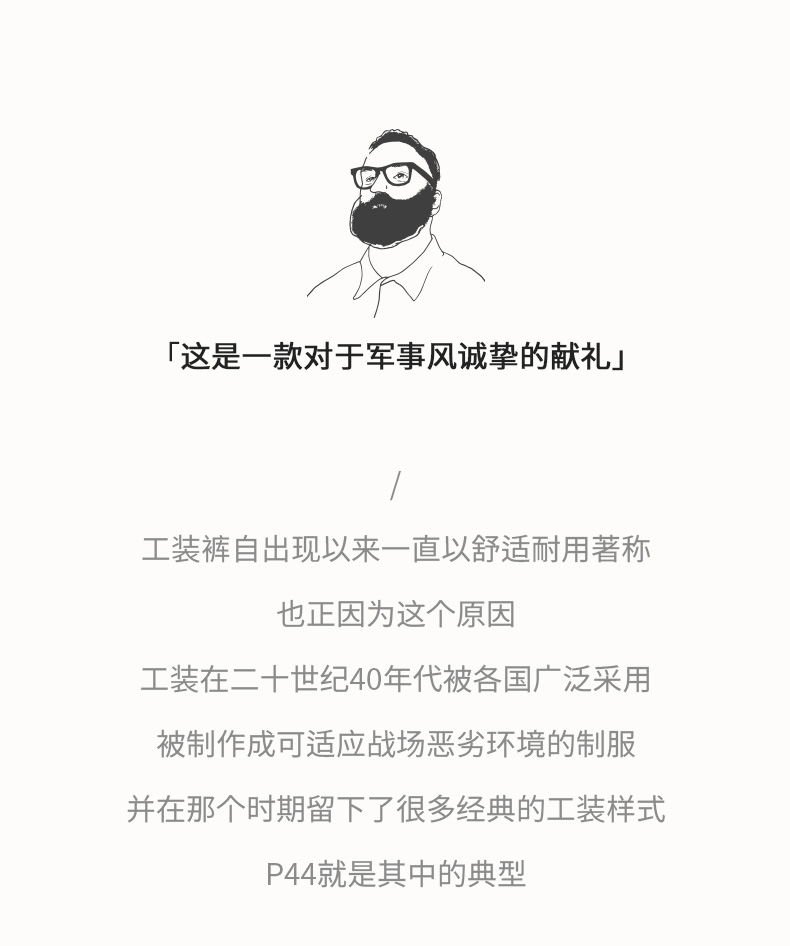 「这是一款对于军事风诚挚的献礼」

/

工装裤自出现以来一直以舒适耐用著称

也正因为这个原因

工装在二十世纪40年代被各国广泛采用

被制作成可适应战场恶劣环境的制服

并在那个时期留下了很多经典的工装样式

P44就是其中的典型